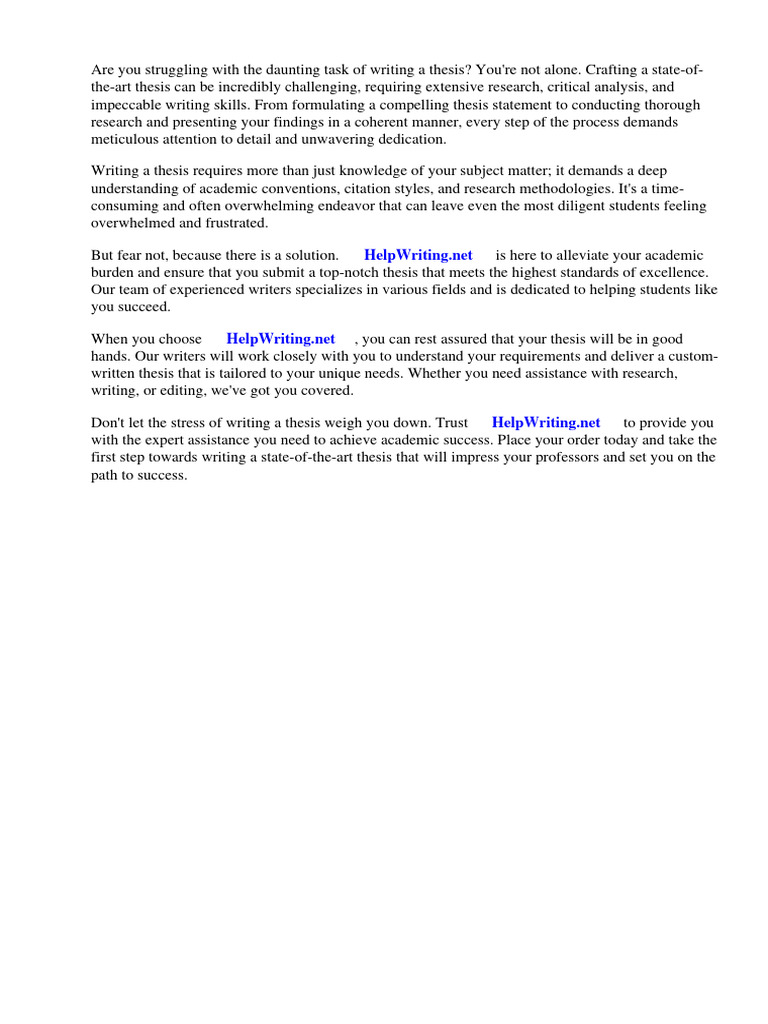 Are you struggling with the daunting task of writing a thesis? You're not alone. Crafting a state-of-the-art thesis can be incredibly challenging, requiring extensive research, critical analysis, and impeccable writing skills. From formulating a compelling thesis statement to conducting thorough research and presenting your findings in a coherent manner, every step of the process demands meticulous attention to detail and unwavering dedication.

Writing a thesis requires more than just knowledge of your subject matter; it demands a deep understanding of academic conventions, citation styles, and research methodologies. It's a time-consuming and often overwhelming endeavor that can leave even the most diligent students feeling overwhelmed and frustrated.

But fear not, because there is a solution. HelpWriting.net is here to alleviate your academic burden and ensure that you submit a top-notch thesis that meets the highest standards of excellence. Our team of experienced writers specializes in various fields and is dedicated to helping students like you succeed.

When you choose HelpWriting.net , you can rest assured that your thesis will be in good hands. Our writers will work closely with you to understand your requirements and deliver a custom-written thesis that is tailored to your unique needs. Whether you need assistance with research, writing, or editing, we've got you covered.

Don't let the stress of writing a thesis weigh you down. Trust HelpWriting.net to provide you with the expert assistance you need to achieve academic success. Place your order today and take the first step towards writing a state-of-the-art thesis that will impress your professors and set you on the path to success.